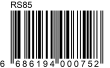 RS85

6 686194 000752